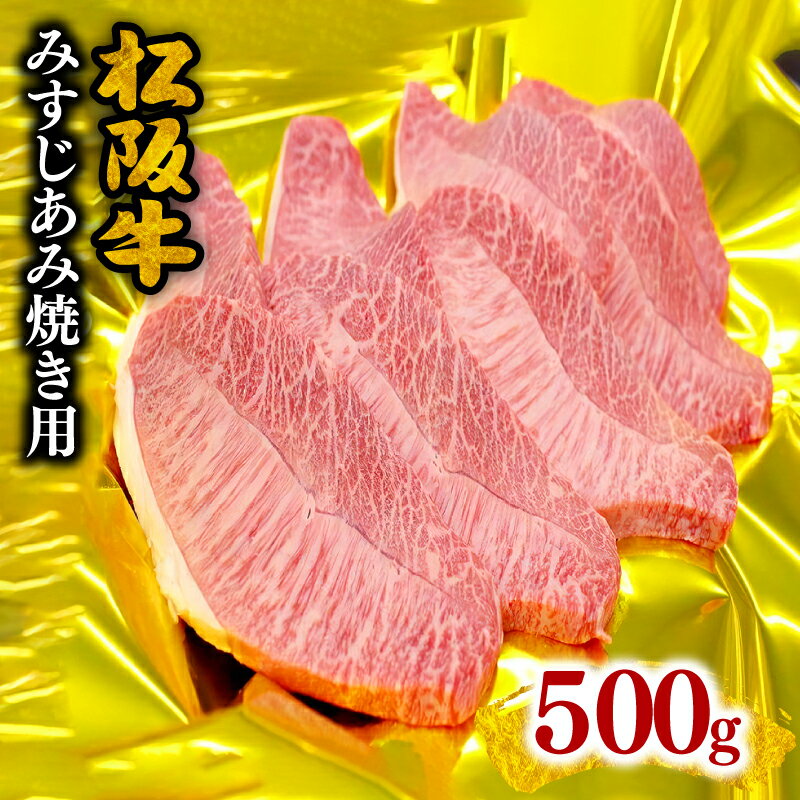 松阪牛

みすじあみ焼き用

500g